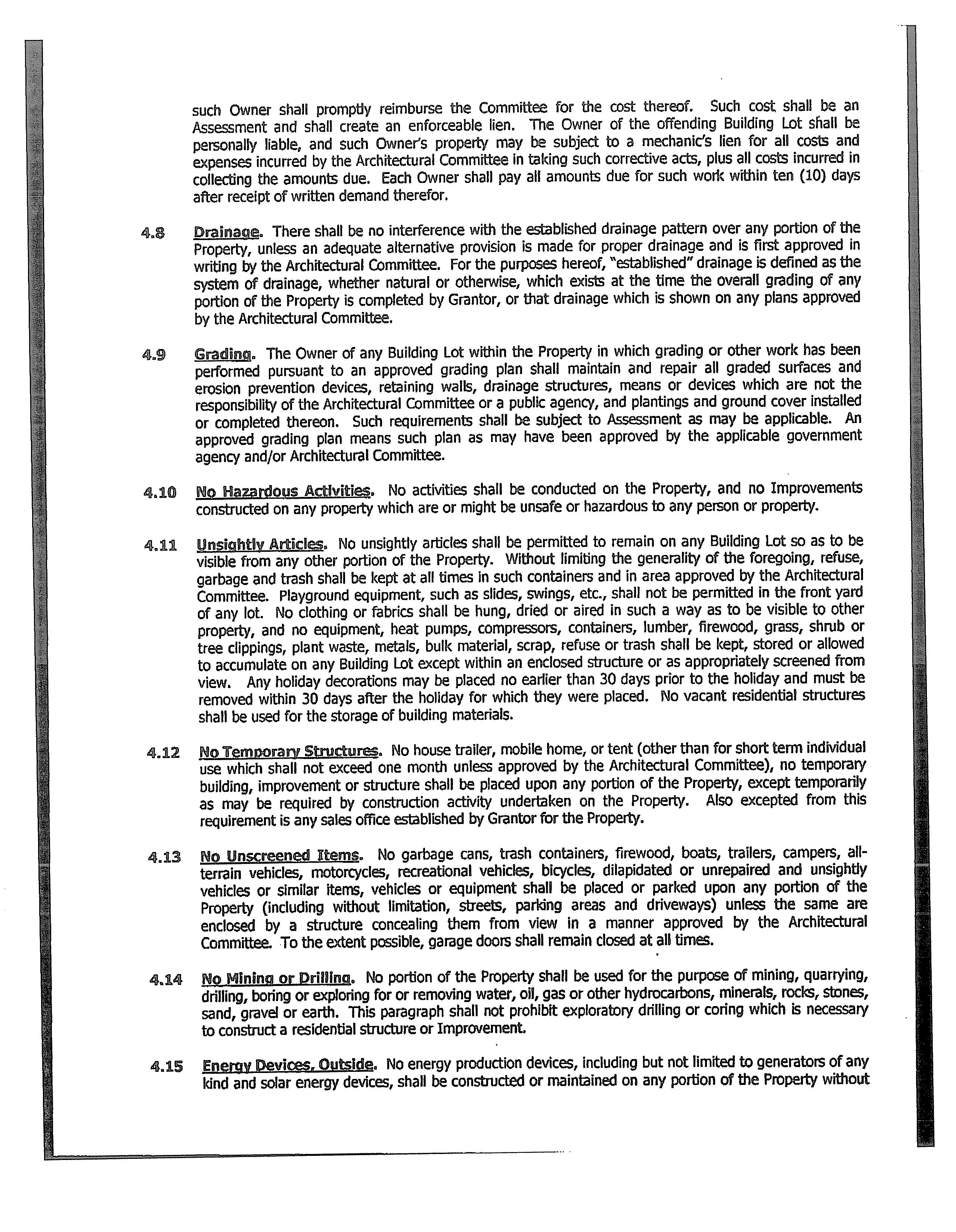 such Owner shall promptly reimburse the Committee for the cost thereof. Such cost shall be an Assessment and shall create an enforceable lien. The Owner of the offending Building Lot shall be personally liable, and such Owner's property may be subject to a mechanic's lien for all costs and expenses incurred by the Architectural Committee in taking such corrective acts, plus all costs incurred in collecting the amounts due. Each Owner shall pay all amounts due for such work within ten (10) days after receipt of written demand therefor.

4.8 Drainage. There shall be no interference with the established drainage pattern over any portion of the Property, unless an adequate alternative provision is made for proper drainage and is first approved in writing by the Architectural Committee. For the purposes hereof, "established" drainage is defined as the system of drainage, whether natural or otherwise, which exists at the time the overall grading of any portion of the Property is completed by Grantor, or that drainage which is shown on any plans approved by the Architectural Committee.

4.9 Grading. The Owner of any Building Lot within the Property in which grading or other work has been performed pursuant to an approved grading plan shall maintain and repair all graded surfaces and erosion prevention devices, retaining walls, drainage structures, means or devices which are not the responsibility of the Architectural Committee or a public agency, and plantings and ground cover installed or completed thereon. Such requirements shall be subject to Assessment as may be applicable. An approved grading plan means such plan as may have been approved by the applicable government agency and/or Architectural Committee.

4.10 No Hazardous Activities. No activities shall be conducted on the Property, and no Improvements constructed on any property which are or might be unsafe or hazardous to any person or property.

4.11 Unsightly Articles. No unsightly articles shall be permitted to remain on any Building Lot so as to be visible from any other portion of the Property. Without limiting the generality of the foregoing, refuse, garbage and trash shall be kept at all times in such containers and in area approved by the Architectural Committee. Playground equipment, such as slides, swings, etc., shall not be permitted in the front yard of any lot. No clothing or fabrics shall be hung, dried or aired in such a way as to be visible to other property, and no equipment, heat pumps, compressors, containers, lumber, firewood, grass, shrub or tree clippings, plant waste, metals, bulk material, scrap, refuse or trash shall be kept, stored or allowed to accumulate on any Building Lot except within an enclosed structure or as appropriately screened from view. Any holiday decorations may be placed no earlier than 30 days prior to the holiday and must be removed within 30 days after the holiday for which they were placed. No vacant residential structures shall be used for the storage of building materials.

4.12 No Temporary Structures. No house trailer, mobile home, or tent (other than for short term individual use which shall not exceed one month unless approved by the Architectural Committee), no temporary building, improvement or structure shall be placed upon any portion of the Property, except temporarily as may be required by construction activity undertaken on the Property. Also excepted from this requirement is any sales office established by Grantor for the Property.

4.13 No Unscreened Items. No garbage cans, trash containers, firewood, boats, trailers, campers, all-terrain vehicles, motorcycles, recreational vehicles, bicycles, dilapidated or unrepaired and unsightly vehicles or similar items, vehicles or equipment shall be placed or parked upon any portion of the Property (including without limitation, streets, parking areas and driveways) unless the same are enclosed by a structure concealing them from view in a manner approved by the Architectural Committee. To the extent possible, garage doors shall remain closed at all times.

4.14 No Mining or Drilling. No portion of the Property shall be used for the purpose of mining, quarrying, drilling, boring or exploring for or removing water, oil, gas or other hydrocarbons, minerals, rocks, stones, sand, gravel or earth. This paragraph shall not prohibit exploratory drilling or coring which is necessary to construct a residential structure or Improvement.

4.15 Energy Devices, Outside. No energy production devices, including but not limited to generators of any kind and solar energy devices, shall be constructed or maintained on any portion of the Property without